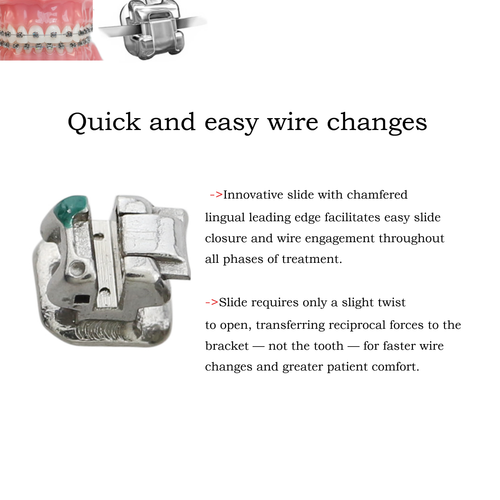 Quick and easy wire changes

->Innovative slide with chamfered lingual leading edge facilitates easy slide closure and wire engagement throughout all phases of treatment.

->Slide requires only a slight twist to open, transferring reciprocal forces to the bracket — not the tooth — for faster wire changes and greater patient comfort.